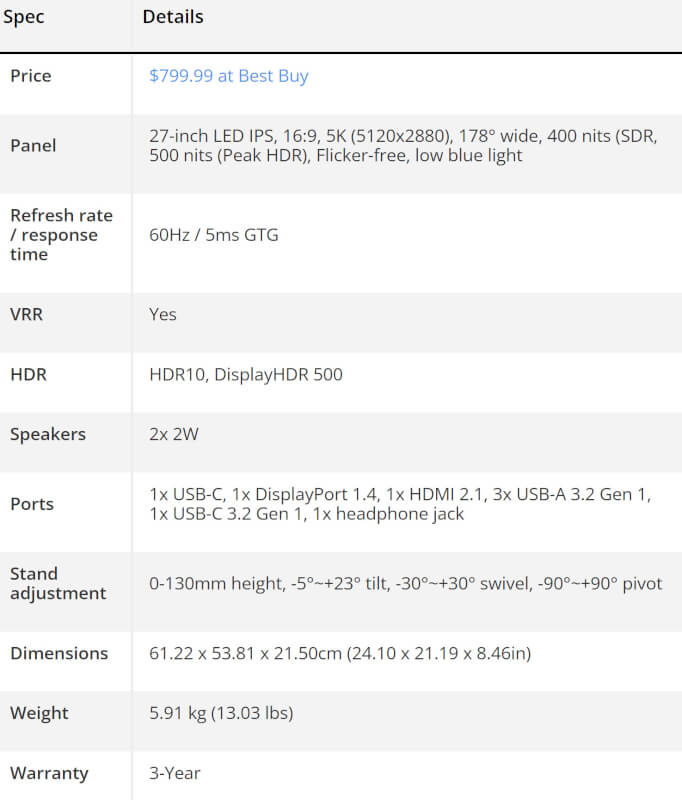 | Spec | Details |
|---|---|
| Price | \$799.99 at Best Buy |
| Panel | 27-inch LED IPS, 16:9, 5K (5120x2880), 178° wide, 400 nits (SDR, 500 nits (Peak HDR), Flicker-free, low blue light |
| Refresh rate / response time | 60Hz / 5ms GTG |
| VRR | Yes |
| HDR | HDR10, DisplayHDR 500 |
| Speakers | 2x 2W |
| Ports | 1x USB-C, 1x DisplayPort 1.4, 1x HDMI 2.1, 3x USB-A 3.2 Gen 1, 1x USB-C 3.2 Gen 1, 1x headphone jack |
| Stand adjustment | 0-130mm height, -5°~+23° tilt, -30°~+30° swivel, -90°~+90° pivot |
| Dimensions | 61.22 x 53.81 x 21.50cm (24.10 x 21.19 x 8.46in) |
| Weight | 5.91 kg (13.03 lbs) |
| Warranty | 3-Year |